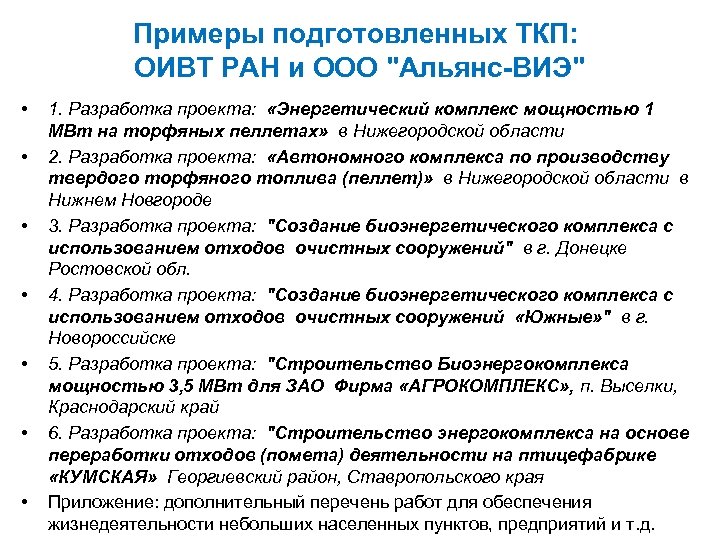 Примеры подготовленных ТКП:
ОИВТ РАН и ООО "Альянс-ВИЭ"

• 1. Разработка проекта: «Энергетический комплекс мощностью 1 МВт на торфяных пеллетах» в Нижегородской области

• 2. Разработка проекта: «Автономного комплекса по производству твердого торфяного топлива (пеллет)» в Нижегородской области в Нижнем Новгороде

• 3. Разработка проекта: "Создание биоэнергетического комплекса с использованием отходов очистных сооружений" в г. Донецке Ростовской обл.

• 4. Разработка проекта: "Создание биоэнергетического комплекса с использованием отходов очистных сооружений «Южные»" в г. Новороссийске

• 5. Разработка проекта: "Строительство Биоэнергокомплекса мощностью 3,5 МВт для ЗАО Фирма «АГРОКОМПЛЕКС», п. Выселки, Краснодарский край

• 6. Разработка проекта: "Строительство энергокомплекса на основе переработки отходов (помета) деятельности на птицефабрике «КУМСКАЯ» Георгиевский район, Ставропольского края

• Приложение: дополнительный перечень работ для обеспечения жизнедеятельности небольших населенных пунктов, предприятий и т.д.